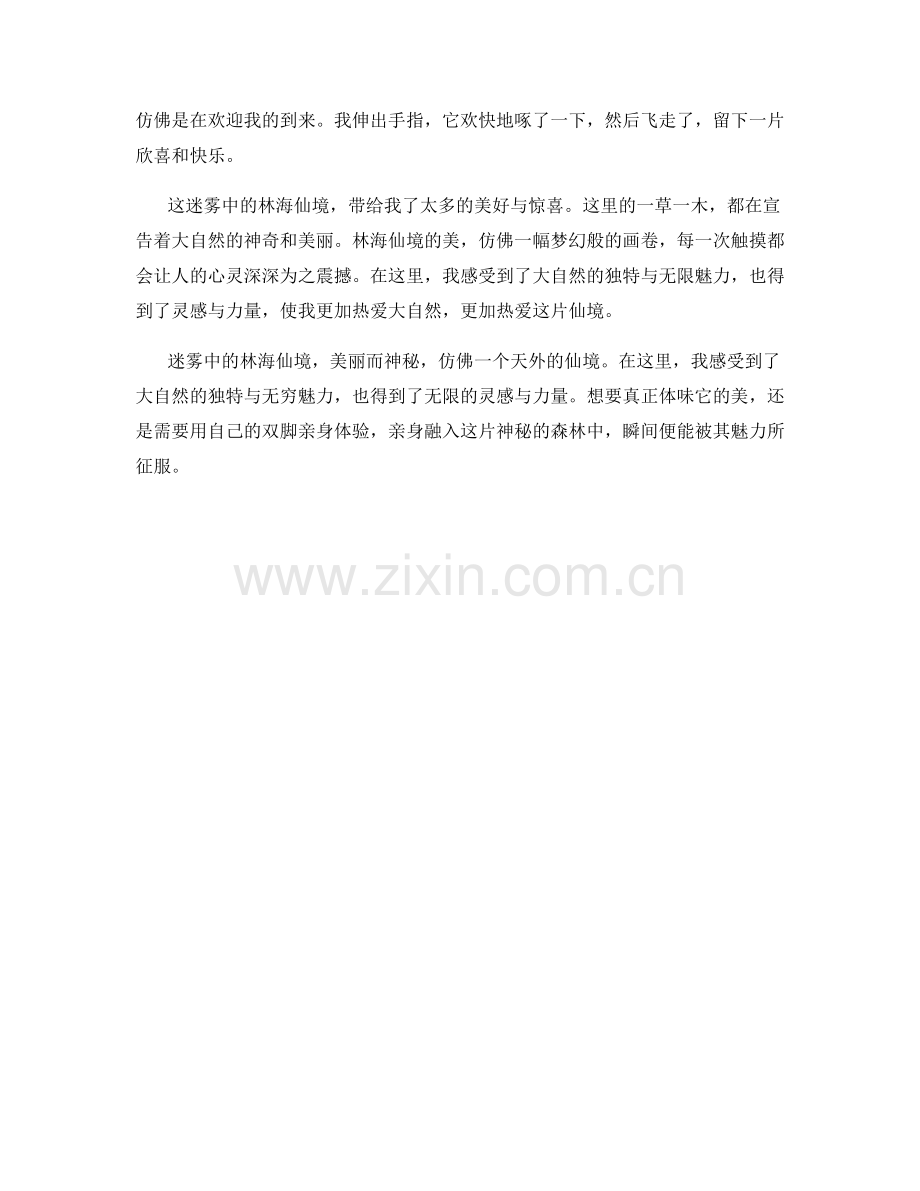 仿佛是在欢迎我的到来。我伸出手指，它欢快地啄了一下，然后飞走了，留下一片欣喜和快乐。

这迷雾中的林海仙境，带给我了太多的美好与惊喜。这里的一草一木，都在宣告着大自然的神奇和美丽。林海仙境的美，仿佛一幅梦幻般的画卷，每一次触摸都会让人的心灵深深为之震撼。在这里，我感受到了大自然的独特与无限魅力，也得到了灵感与力量，使我更加热爱大自然，更加热爱这片仙境。

迷雾中的林海仙境，美丽而神秘，仿佛一个天外的仙境。在这里，我感受到了大自然的独特与无穷魅力，也得到了无限的灵感与力量。想要真正体味它的美，还是需要用自己的双脚亲身体验，亲身融入这片神秘的森林中，瞬间便能被其魅力所征服。

www.zixin.com.cn